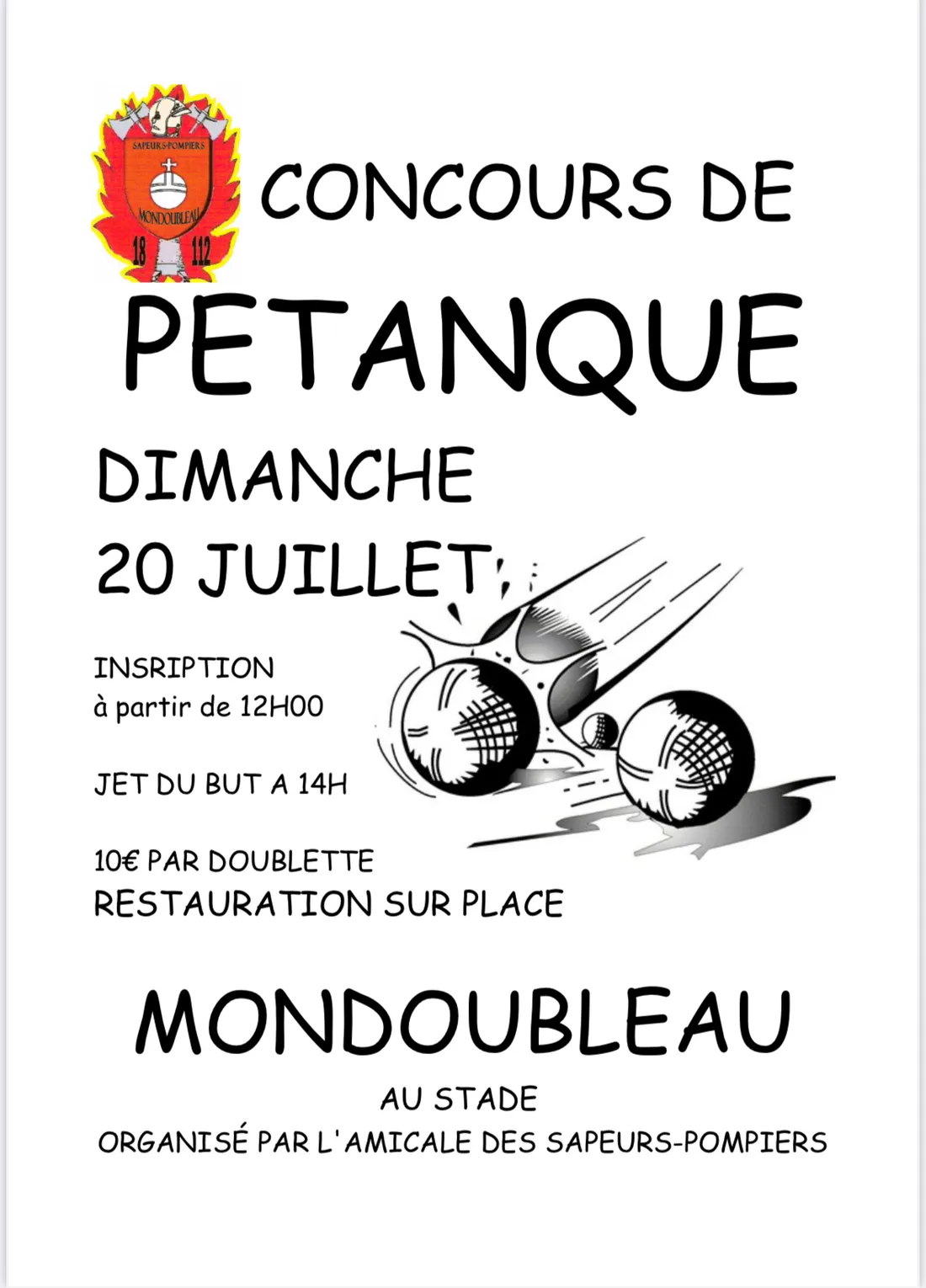 SAPEURS-POMPIERS
MONDOUBLEAU
18 112

CONCOURS DE

PETANQUE

DIMANCHE
20 JUILLET

INSRIPTION
à partir de 12H00

JET DU BUT A 14H

10€ PAR DOUBLETTE
RESTAURATION SUR PLACE

MONDOUBLEAU

AU STADE
ORGANISÉ PAR L'AMICALE DES SAPEURS-POMPIERS